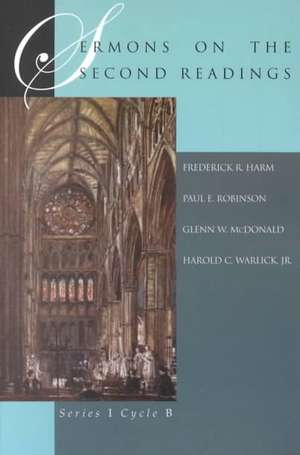 SERMONS ON THE SECOND READINGS

FREDERICK R. HARM

PAUL E. ROBINSON

GLENN W. McDONALD

HAROLD C. WARLICK, JR.

Series I Cycle B